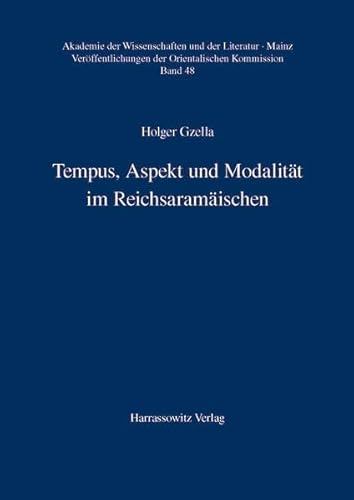 Akademie der Wissenschaften und der Literatur · Mainz
Veröffentlichungen der Orientalischen Kommission
Band 48

Holger Gzella

Tempus, Aspekt und Modalität im Reichsaramäischen

Harrassowitz Verlag